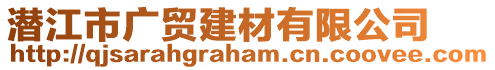 潜江市广贸建材有限公司
http://qjsarahgraham.cn.coovee.com